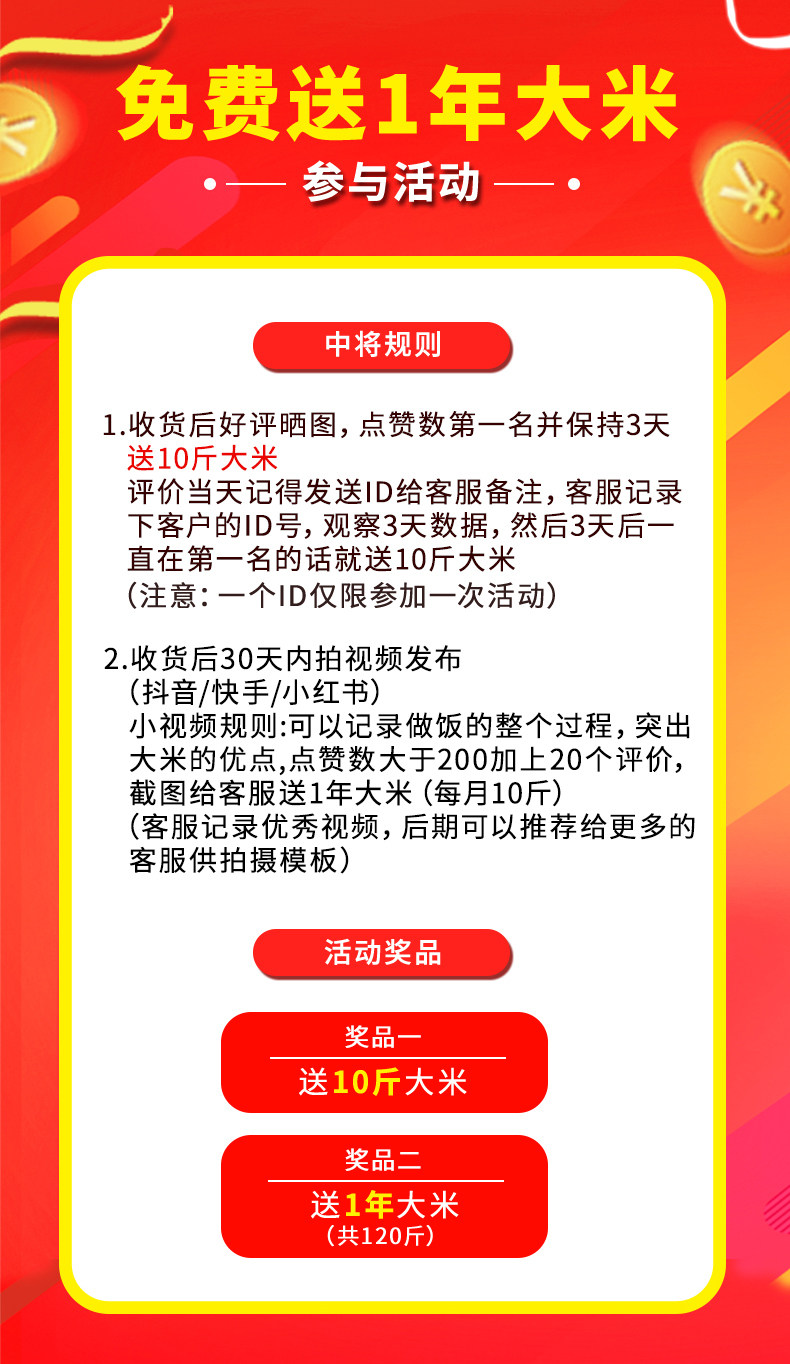 免费送1年大米

参与活动

中将规则

1.收货后好评晒图，点赞数第一名并保持3天送10斤大米
评价当天记得发送ID给客服备注，客服记录下客户的ID号，观察3天数据，然后3天后一直在第一名的话就送10斤大米
（注意：一个ID仅限参加一次活动）

2.收货后30天内拍视频发布
（抖音/快手/小红书）
小视频规则:可以记录做饭的整个过程，突出大米的优点,点赞数大于200加上20个评价，截图给客服送1年大米（每月10斤）
（客服记录优秀视频，后期可以推荐给更多的客服供拍摄模板）

活动奖品

奖品一
送10斤大米

奖品二
送1年大米
（共120斤）